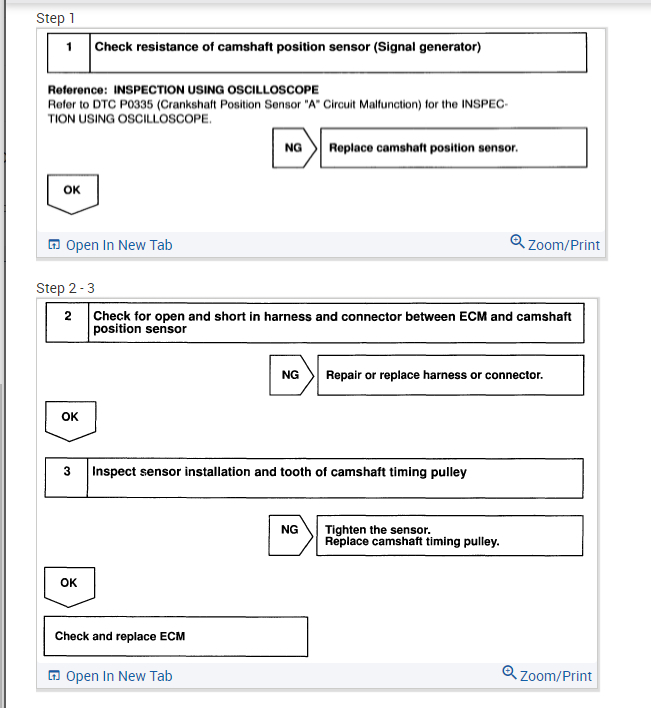 Step 1

1 Check resistance of camshaft position sensor (Signal generator)

Reference: INSPECTION USING OSCILLOSCOPE
Refer to DTC P0335 (Crankshaft Position Sensor "A" Circuit Malfunction) for the INSPECTION USING OSCILLOSCOPE.

NG Replace camshaft position sensor.

OK

Open In New Tab Zoom/Print

Step 2 - 3

2 Check for open and short in harness and connector between ECM and camshaft position sensor

NG Repair or replace harness or connector.

OK

3 Inspect sensor installation and tooth of camshaft timing pulley

NG Tighten the sensor.
Replace camshaft timing pulley.

OK

Check and replace ECM

Open In New Tab Zoom/Print